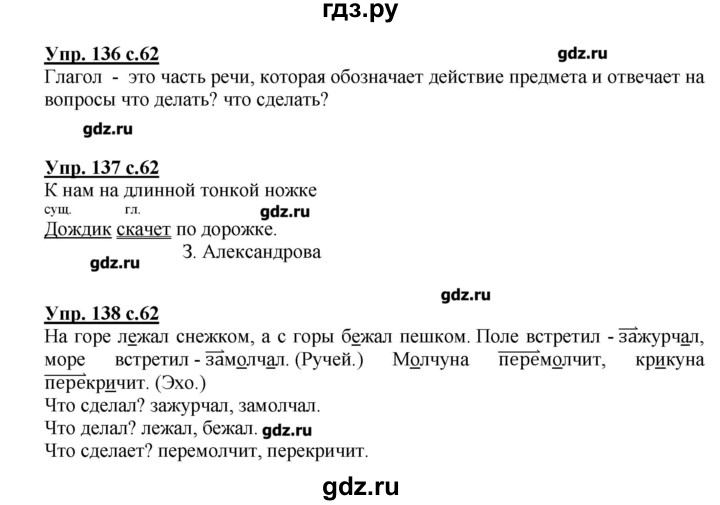 гдз.ру

Упр. 136 с.62

gdz.ru

Глагол - это часть речи, которая обозначает действие предмета и отвечает на вопросы что делать? что сделать?

gdz.ru

Упр. 137 с.62

К нам на длинной тонкой ножке

сущ. гл.

gdz.ru

Дождик скачет по дорожке.

З. Александрова

gdz.ru

gdz.ru

Упр. 138 с.62

На горе лежал снежком, а с горы бежал пешком. Поле встретил - зажурчал, море встретил - замолчал. (Ручей.) Молчуна перемолчит, крикуна перекричит. (Эхо.)

Что сделал? зажурчал, замолчал.

Что делал? лежал, бежал. gdz.ru

Что сделает? перемолчит, перекричит.

gdz.ru